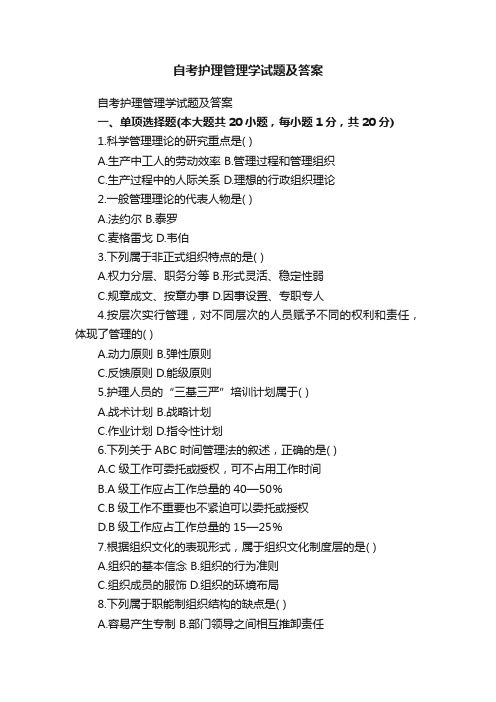 自考护理管理学试题及答案

自考护理管理学试题及答案

一、单项选择题(本大题共 20 小题，每小题 1 分，共 20 分)

1.科学管理理论的研究重点是( )

A.生产中工人的劳动效率 B.管理过程和管理组织

C.生产过程中的人际关系 D.理想的行政组织理论

2.一般管理理论的代表人物是( )

A.法约尔 B.泰罗

C.麦格雷戈 D.韦伯

3.下列属于非正式组织特点的是( )

A.权力分层、职务分等 B.形式灵活、稳定性弱

C.规章成文、按章办事 D.因事设置、专职专人

4.按层次实行管理，对不同层次的人员赋予不同的权利和责任，体现了管理的( )

A.动力原则 B.弹性原则

C.反馈原则 D.能级原则

5.护理人员的“三基三严”培训计划属于( )

A.战术计划 B.战略计划

C.作业计划 D.指令性计划

6.下列关于 ABC 时间管理法的叙述，正确的是( )

A.C 级工作可委托或授权，可不占用工作时间

B.A 级工作应占工作总量的 40—50%

C.B 级工作不重要也不紧迫可以委托或授权

D.B 级工作应占工作总量的 15—25%

7.根据组织文化的表现形式，属于组织文化制度层的是( )

A.组织的基本信念 B.组织的行为准则

C.组织成员的服饰 D.组织的环境布局

8.下列属于职能制组织结构的缺点是( )

A.容易产生专制 B.部门领导之间相互推卸责任